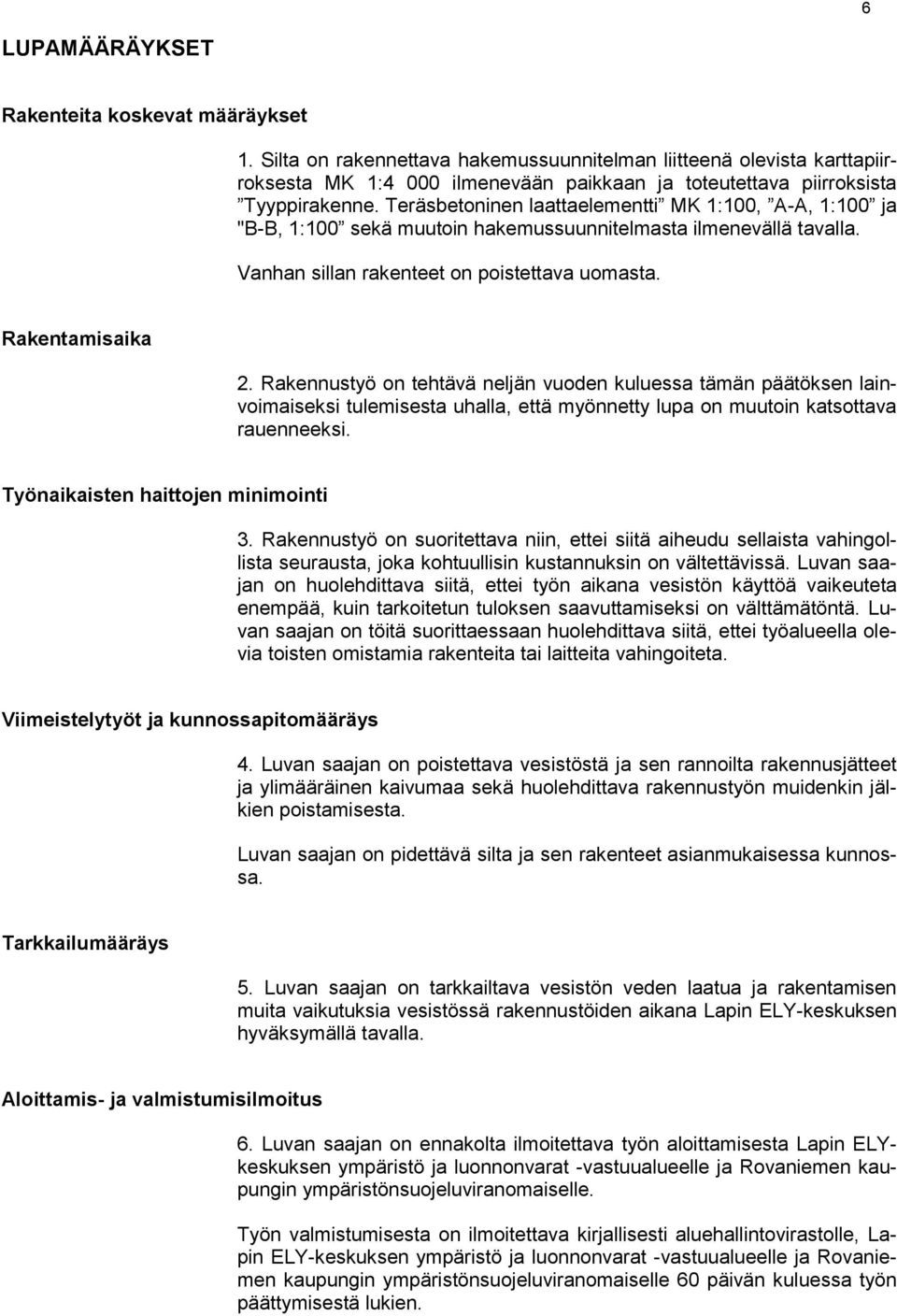 6

LUPAMÄÄRÄYKSET

Rakenteita koskevat määräykset

1. Silta on rakennettava hakemussuunnitelman liitteenä olevista karttapiirroksesta MK 1:4 000 ilmenevään paikkaan ja toteutettava piirroksista ”Tyyppirakenne. Teräsbetoninen laattaelementti” MK 1:100, ”A-A, 1:100” ja "B-B, 1:100” sekä muutoin hakemussuunnitelmasta ilmenevällä tavalla.

Vanhan sillan rakenteet on poistettava uomasta.

Rakentamisaika

2. Rakennustyö on tehtävä neljän vuoden kuluessa tämän päätöksen lainvoimaiseksi tulemisesta uhalla, että myönnetty lupa on muutoin katsottava rauenneeksi.

Työnaikaisten haittojen minimointi

3. Rakennustyö on suoritettava niin, ettei siitä aiheudu sellaista vahingollista seurausta, joka kohtuullisin kustannuksin on vältettävissä. Luvan saajan on huolehdittava siitä, ettei työn aikana vesistön käyttöä vaikeuteta enempää, kuin tarkoitetun tuloksen saavuttamiseksi on välttämätöntä. Luvan saajan on töitä suorittaessaan huolehdittava siitä, ettei työalueella olevia toisten omistamia rakenteita tai laitteita vahingoiteta.

Viimeistelytyöt ja kunnossapitomääräys

4. Luvan saajan on poistettava vesistöstä ja sen rannoilta rakennusjätteet ja ylimääräinen kaivumaa sekä huolehdittava rakennustyön muidenkin jälkien poistamisesta.

Luvan saajan on pidettävä silta ja sen rakenteet asianmukaisessa kunnossa.

Tarkkailumääräys

5. Luvan saajan on tarkkailtava vesistön veden laatua ja rakentamisen muita vaikutuksia vesistössä rakennustöiden aikana Lapin ELY-keskuksen hyväksymällä tavalla.

Aloittamis- ja valmistumisilmoitus

6. Luvan saajan on ennakolta ilmoitettava työn aloittamisesta Lapin ELY-keskuksen ympäristö ja luonnonvarat -vastuualueelle ja Rovaniemen kaupungin ympäristönsuojeluviranomaiselle.

Työn valmistumisesta on ilmoitettava kirjallisesti aluehallintovirastolle, Lapin ELY-keskuksen ympäristö ja luonnonvarat -vastuualueelle ja Rovaniemen kaupungin ympäristönsuojeluviranomaiselle 60 päivän kuluessa työn päättymisestä lukien.